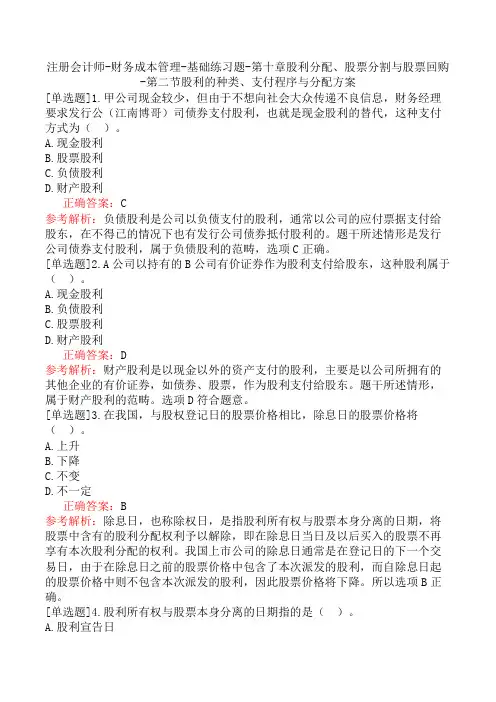 注册会计师-财务成本管理-基础练习题-第十章股利分配、股票分割与股票回购-第二节股利的种类、支付程序与分配方案

[单选题]1.甲公司现金较少，但由于不想向社会大众传递不良信息，财务经理要求发行公（江南博哥）司债券支付股利，也就是现金股利的替代，这种支付方式为（ ）。
A.现金股利
B.股票股利
C.负债股利
D.财产股利
正确答案：C
参考解析：负债股利是公司以负债支付的股利，通常以公司的应付票据支付给股东，在不得已的情况下也有发行公司债券抵付股利的。题干所述情形是发行公司债券支付股利，属于负债股利的范畴，选项C正确。

[单选题]2.A公司以持有的B公司有价证券作为股利支付给股东，这种股利属于（ ）。
A.现金股利
B.负债股利
C.股票股利
D.财产股利
正确答案：D
参考解析：财产股利是以现金以外的资产支付的股利，主要是以公司所拥有的其他企业的有价证券，如债券、股票，作为股利支付给股东。题干所述情形，属于财产股利的范畴。选项D符合题意。

[单选题]3.在我国，与股权登记日的股票价格相比，除息日的股票价格将（ ）。
A.上升
B.下降
C.不变
D.不一定
正确答案：B
参考解析：除息日，也称除权日，是指股利所有权与股票本身分离的日期，将股票中含有的股利分配权利予以解除，即在除息日当日及以后买入的股票不再享有本次股利分配的权利。我国上市公司的除息日通常是在登记日的下一个交易日，由于在除息日之前的股票价格中包含了本次派发的股利，而自除息日起的股票价格中则不包含本次派发的股利，因此股票价格将下降。所以选项B正确。

[单选题]4.股利所有权与股票本身分离的日期指的是（ ）。
A.股利宣告日